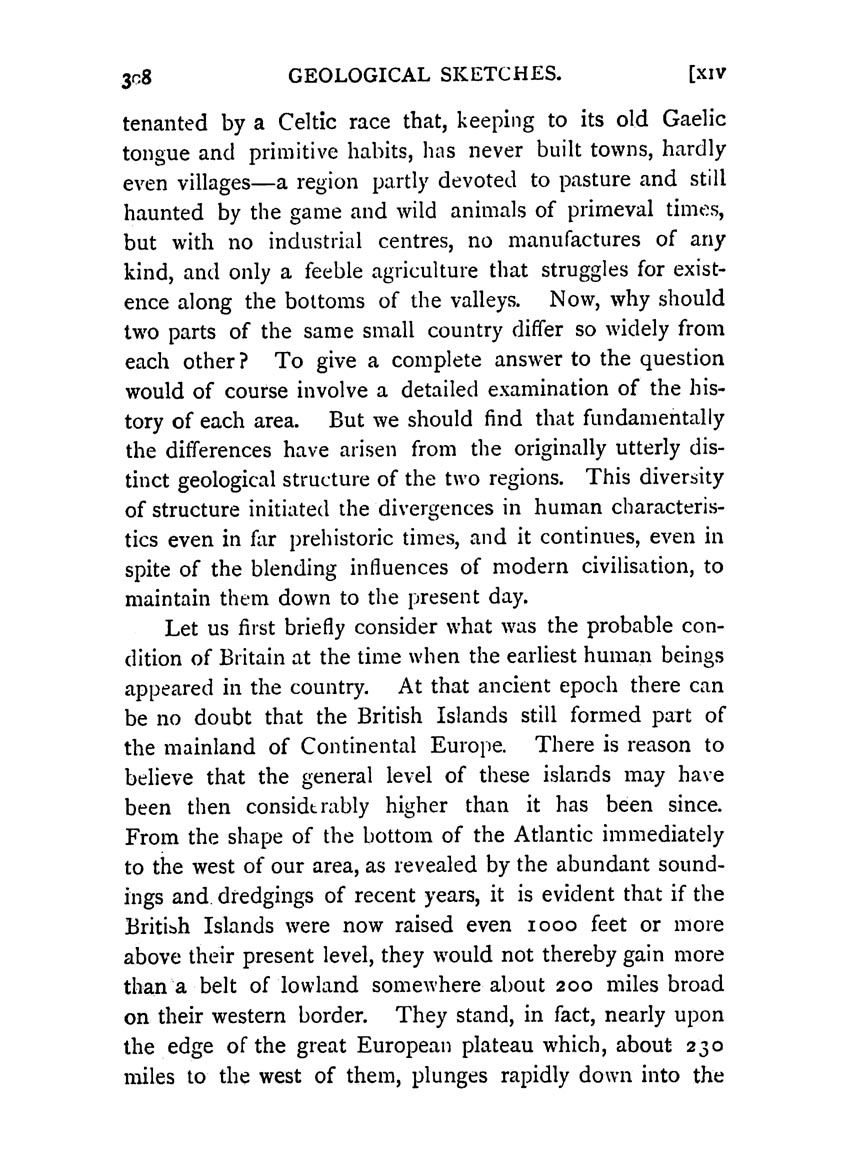 308 GEOLOGICAL SKETCHES. [XIV

tenanted by a Celtic race that, keeping to its old Gaelic tongue and primitive habits, has never built towns, hardly even villages—a region partly devoted to pasture and still haunted by the game and wild animals of primeval times, but with no industrial centres, no manufactures of any kind, and only a feeble agriculture that struggles for existence along the bottoms of the valleys. Now, why should two parts of the same small country differ so widely from each other? To give a complete answer to the question would of course involve a detailed examination of the history of each area. But we should find that fundamentally the differences have arisen from the originally utterly distinct geological structure of the two regions. This diversity of structure initiated the divergences in human characteristics even in far prehistoric times, and it continues, even in spite of the blending influences of modern civilisation, to maintain them down to the present day.

Let us first briefly consider what was the probable condition of Britain at the time when the earliest human beings appeared in the country. At that ancient epoch there can be no doubt that the British Islands still formed part of the mainland of Continental Europe. There is reason to believe that the general level of these islands may have been then considerably higher than it has been since. From the shape of the bottom of the Atlantic immediately to the west of our area, as revealed by the abundant soundings and dredgings of recent years, it is evident that if the British Islands were now raised even 1000 feet or more above their present level, they would not thereby gain more than a belt of lowland somewhere about 200 miles broad on their western border. They stand, in fact, nearly upon the edge of the great European plateau which, about 230 miles to the west of them, plunges rapidly down into the